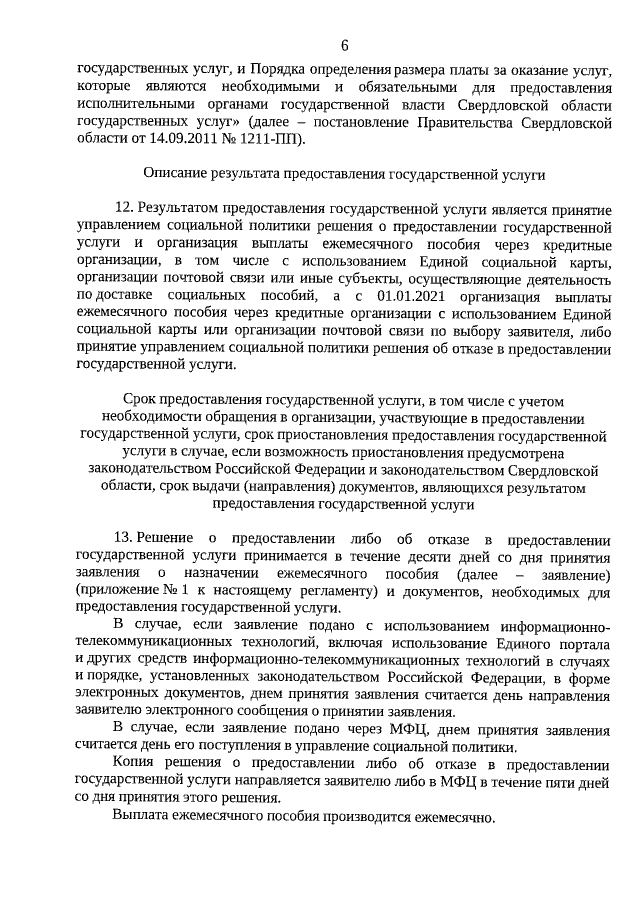 6

государственных услуг, и Порядка определения размера платы за оказание услуг, которые являются необходимыми и обязательными для предоставления исполнительными органами государственной власти Свердловской области государственных услуг» (далее – постановление Правительства Свердловской области от 14.09.2011 № 1211-ПП).

Описание результата предоставления государственной услуги

12. Результатом предоставления государственной услуги является принятие управлением социальной политики решения о предоставлении государственной услуги и организация выплаты ежемесячного пособия через кредитные организации, в том числе с использованием Единой социальной карты, организации почтовой связи или иные субъекты, осуществляющие деятельность по доставке социальных пособий, а с 01.01.2021 организация выплаты ежемесячного пособия через кредитные организации с использованием Единой социальной карты или организации почтовой связи по выбору заявителя, либо принятие управлением социальной политики решения об отказе в предоставлении государственной услуги.

Срок предоставления государственной услуги, в том числе с учетом необходимости обращения в организации, участвующие в предоставлении государственной услуги, срок приостановления предоставления государственной услуги в случае, если возможность приостановления предусмотрена законодательством Российской Федерации и законодательством Свердловской области, срок выдачи (направления) документов, являющихся результатом предоставления государственной услуги

13. Решение о предоставлении либо об отказе в предоставлении государственной услуги принимается в течение десяти дней со дня принятия заявления о назначении ежемесячного пособия (далее – заявление) (приложение № 1 к настоящему регламенту) и документов, необходимых для предоставления государственной услуги.

В случае, если заявление подано с использованием информационно-телекоммуникационных технологий, включая использование Единого портала и других средств информационно-телекоммуникационных технологий в случаях и порядке, установленных законодательством Российской Федерации, в форме электронных документов, днем принятия заявления считается день направления заявителю электронного сообщения о принятии заявления.

В случае, если заявление подано через МФЦ, днем принятия заявления считается день его поступления в управление социальной политики.

Копия решения о предоставлении либо об отказе в предоставлении государственной услуги направляется заявителю либо в МФЦ в течение пяти дней со дня принятия этого решения.

Выплата ежемесячного пособия производится ежемесячно.